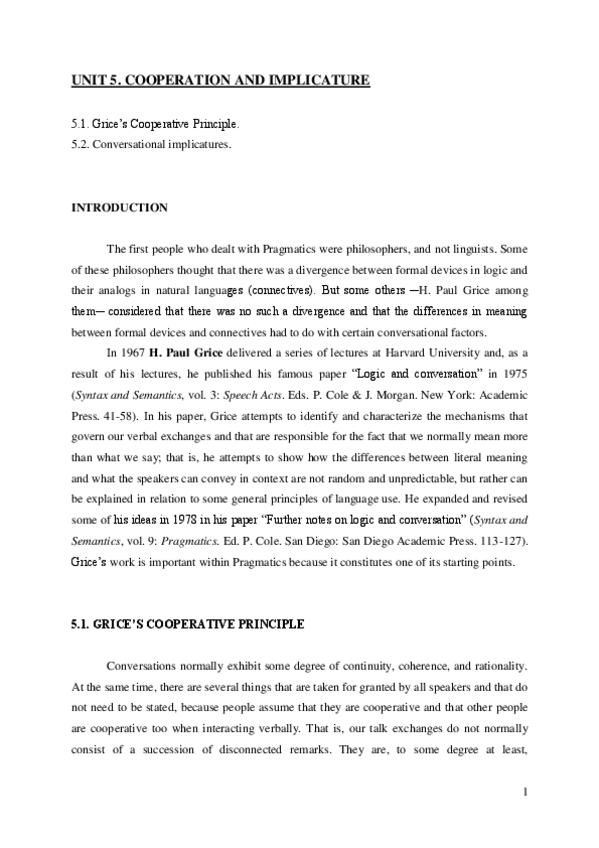 UNIT 5. COOPERATION AND IMPLICATURE

5.1. Grice's Cooperative Principle.
5.2. Conversational implicatures.

INTRODUCTION

The first people who dealt with Pragmatics were philosophers, and not linguists. Some of these philosophers thought that there was a divergence between formal devices in logic and their analogs in natural languages (connectives). But some others —H. Paul Grice among them— considered that there was no such a divergence and that the differences in meaning between formal devices and connectives had to do with certain conversational factors.

In 1967 H. Paul Grice delivered a series of lectures at Harvard University and, as a result of his lectures, he published his famous paper "Logic and conversation" in 1975 (Syntax and Semantics, vol. 3: Speech Acts. Eds. P. Cole & J. Morgan. New York: Academic Press. 41-58). In his paper, Grice attempts to identify and characterize the mechanisms that govern our verbal exchanges and that are responsible for the fact that we normally mean more than what we say; that is, he attempts to show how the differences between literal meaning and what the speakers can convey in context are not random and unpredictable, but rather can be explained in relation to some general principles of language use. He expanded and revised some of his ideas in 1978 in his paper "Further notes on logic and conversation" (Syntax and Semantics, vol. 9: Pragmatics. Ed. P. Cole. San Diego: San Diego Academic Press. 113-127). Grice's work is important within Pragmatics because it constitutes one of its starting points.

5.1. GRICE'S COOPERATIVE PRINCIPLE

Conversations normally exhibit some degree of continuity, coherence, and rationality. At the same time, there are several things that are taken for granted by all speakers and that do not need to be stated, because people assume that they are cooperative and that other people are cooperative too when interacting verbally. That is, our talk exchanges do not normally consist of a succession of disconnected remarks. They are, to some degree at least,

1